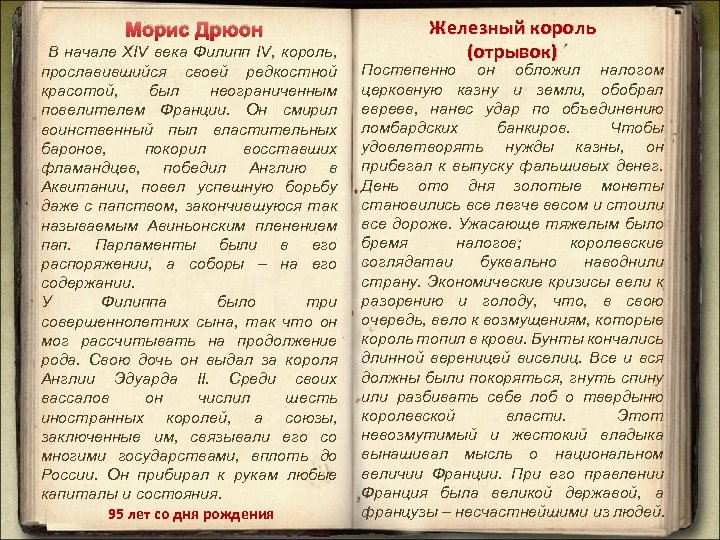 Морис Дрюон

В начале XIV века Филипп IV, король, прославившийся своей редкостной красотой, был неограниченным повелителем Франции. Он смирил воинственный пыл властительных баронов, покорил восставших фламандцев, победил Англию в Аквитании, повел успешную борьбу даже с папством, закончившуюся так называемым Авиньонским пленением пап. Парламенты были в его распоряжении, а соборы – на его содержании.
У Филиппа было три совершеннолетних сына, так что он мог рассчитывать на продолжение рода. Свою дочь он выдал за короля Англии Эдуарда II. Среди своих вассалов он числил шесть иностранных королей, а союзы, заключенные им, связывали его со многими государствами, вплоть до России. Он прибирал к рукам любые капиталы и состояния.

95 лет со дня рождения

Железный король
(отрывок)

Постепенно он обложил налогом церковную казну и земли, обобрал евреев, нанес удар по объединению ломбардских банкиров. Чтобы удовлетворять нужды казны, он прибегал к выпуску фальшивых денег. День ото дня золотые монеты становились все легче весом и стоили все дороже. Ужасающе тяжелым было бремя налогов; королевские соглядатаи буквально наводнили страну. Экономические кризисы вели к разорению и голоду, что, в свою очередь, вело к возмущениям, которые король топил в крови. Бунты кончались длинной вереницей виселиц. Все и вся должны были покоряться, гнуть спину или разбивать себе лоб о твердыню королевской власти. Этот невозмутимый и жестокий владыка вынашивал мысль о национальном величии Франции. При его правлении Франция была великой державой, а французы – несчастнейшими из людей.